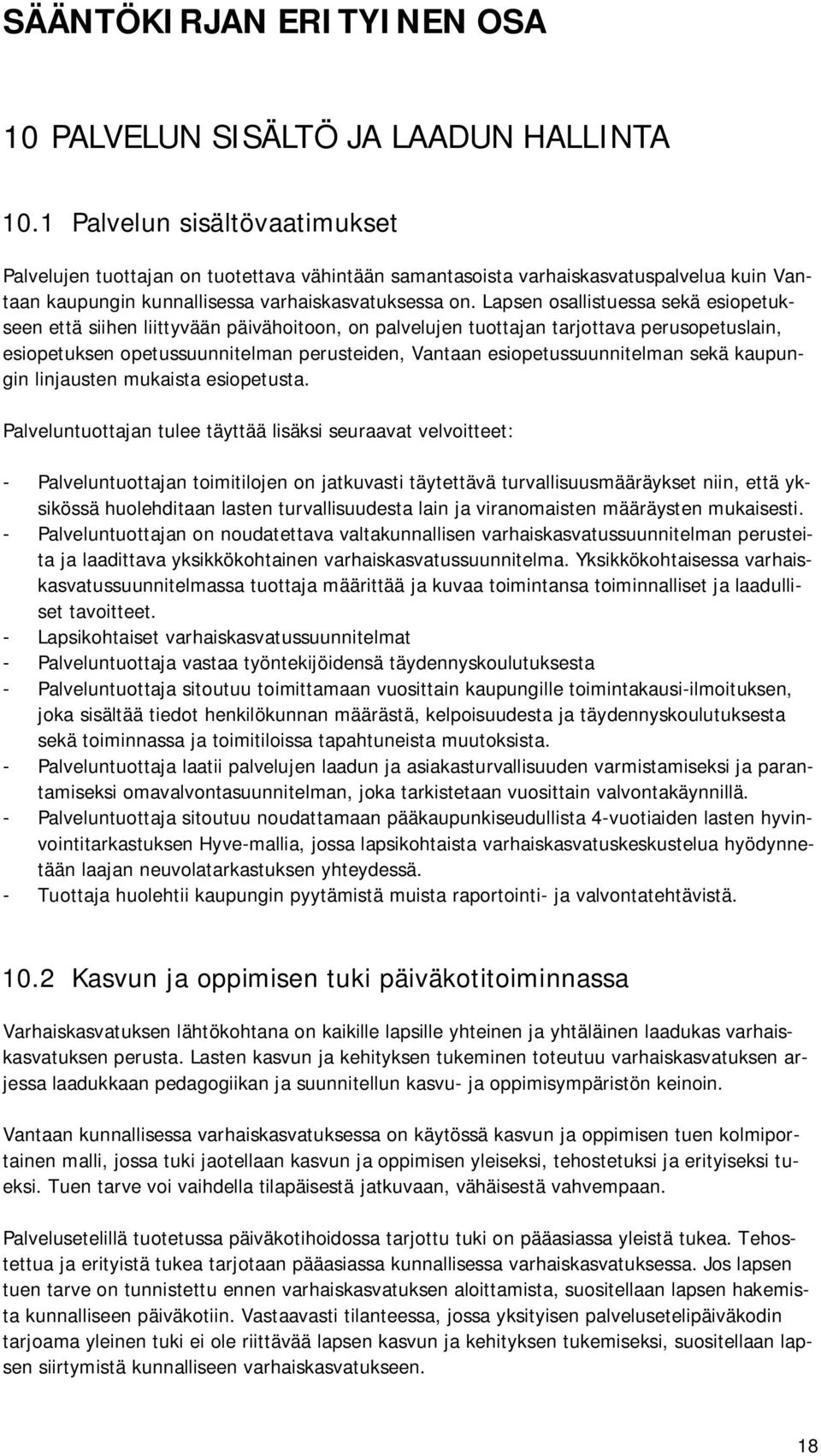 SÄÄNTÖKIRJAN ERITYINEN OSA

10 PALVELUN SISÄLTÖ JA LAADUN HALLINTA

10.1 Palvelun sisältövaatimukset

Palvelujen tuottajan on tuotettava vähintään samantasoista varhaiskasvatuspalvelua kuin Vantaan kaupungin kunnallisessa varhaiskasvatuksessa on. Lapsen osallistuessa sekä esiopetukseen että siihen liittyvään päivähoitoon, on palvelujen tuottajan tarjottava perusopetuslain, esiopetuksen opetussuunnitelman perusteiden, Vantaan esiopetussuunnitelman sekä kaupungin linjausten mukaista esiopetusta.

Palveluntuottajan tulee täyttää lisäksi seuraavat velvoitteet:

- Palveluntuottajan toimitilojen on jatkuvasti täytettävä turvallisuusmääräykset niin, että yksikössä huolehditaan lasten turvallisuudesta lain ja viranomaisten määräysten mukaisesti.
- Palveluntuottajan on noudatettava valtakunnallisen varhaiskasvatussuunnitelman perusteita ja laadittava yksikkökohtainen varhaiskasvatussuunnitelma. Yksikkökohtaisessa varhaiskasvatussuunnitelmassa tuottaja määrittää ja kuvaa toimintansa toiminnalliset ja laadulliset tavoitteet.
- Lapsikohtaiset varhaiskasvatussuunnitelmat
- Palveluntuottaja vastaa työntekijöidensä täydennyskoulutuksesta
- Palveluntuottaja sitoutuu toimittamaan vuosittain kaupungille toimintakausi-ilmoituksen, joka sisältää tiedot henkilökunnan määrästä, kelpoisuudesta ja täydennyskoulutuksesta sekä toiminnassa ja toimitiloissa tapahtuneista muutoksista.
- Palveluntuottaja laatii palvelujen laadun ja asiakasturvallisuuden varmistamiseksi ja parantamiseksi omavalvontasuunnitelman, joka tarkistetaan vuosittain valvontakäynnillä.
- Palveluntuottaja sitoutuu noudattamaan pääkaupunkiseudullista 4-vuotiaiden lasten hyvinvointitarkastuksen Hyve-mallia, jossa lapsikohtaista varhaiskasvatuskeskustelua hyödynnetään laajan neuvolatarkastuksen yhteydessä.
- Tuottaja huolehtii kaupungin pyytämistä muista raportointi- ja valvontatehtävistä.

10.2 Kasvun ja oppimisen tuki päiväkotitoiminnassa

Varhaiskasvatuksen lähtökohtana on kaikille lapsille yhteinen ja yhtäläinen laadukas varhaiskasvatuksen perusta. Lasten kasvun ja kehityksen tukeminen toteutuu varhaiskasvatuksen arjessa laadukkaan pedagogiikan ja suunnitellun kasvu- ja oppimisympäristön keinoin.

Vantaan kunnallisessa varhaiskasvatuksessa on käytössä kasvun ja oppimisen tuen kolmiportainen malli, jossa tuki jaotellaan kasvun ja oppimisen yleiseksi, tehostetuksi ja erityiseksi tueksi. Tuen tarve voi vaihdella tilapäisestä jatkuvaan, vähäisestä vahvempaan.

Palvelusetelillä tuotetussa päiväkotihoidossa tarjottu tuki on pääasiassa yleistä tukea. Tehostettua ja erityistä tukea tarjotaan pääasiassa kunnallisessa varhaiskasvatuksessa. Jos lapsen tuen tarve on tunnistettu ennen varhaiskasvatuksen aloittamista, suositellaan lapsen hakemista kunnalliseen päiväkotiin. Vastaavasti tilanteessa, jossa yksityisen palvelusetelipäiväkodin tarjoama yleinen tuki ei ole riittävää lapsen kasvun ja kehityksen tukemiseksi, suositellaan lapsen siirtymistä kunnalliseen varhaiskasvatukseen.

18